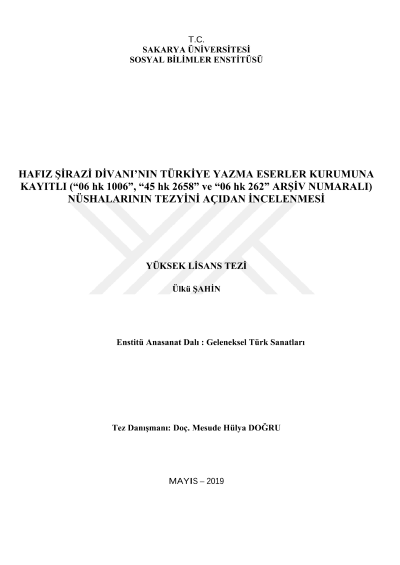 T.C.
SAKARYA ÜNİVERSİTESİ
SOSYAL BİLİMLER ENSTİTÜSÜ

HAFIZ ŞİRAZİ DİVANI'NIN TÜRKİYE YAZMA ESERLER KURUMUNA KAYITLI ("06 hk 1006", "45 hk 2658" ve "06 hk 262" ARŞİV NUMARALI) NÜSHALARININ TEZYİNİ AÇIDAN İNCELENMESİ

YÜKSEK LİSANS TEZİ

Ülkü ŞAHİN

Enstitü Anasanat Dalı : Geleneksel Türk Sanatları

Tez Danışmanı: Doç. Mesude Hülya DOĞRU

MAYIS – 2019